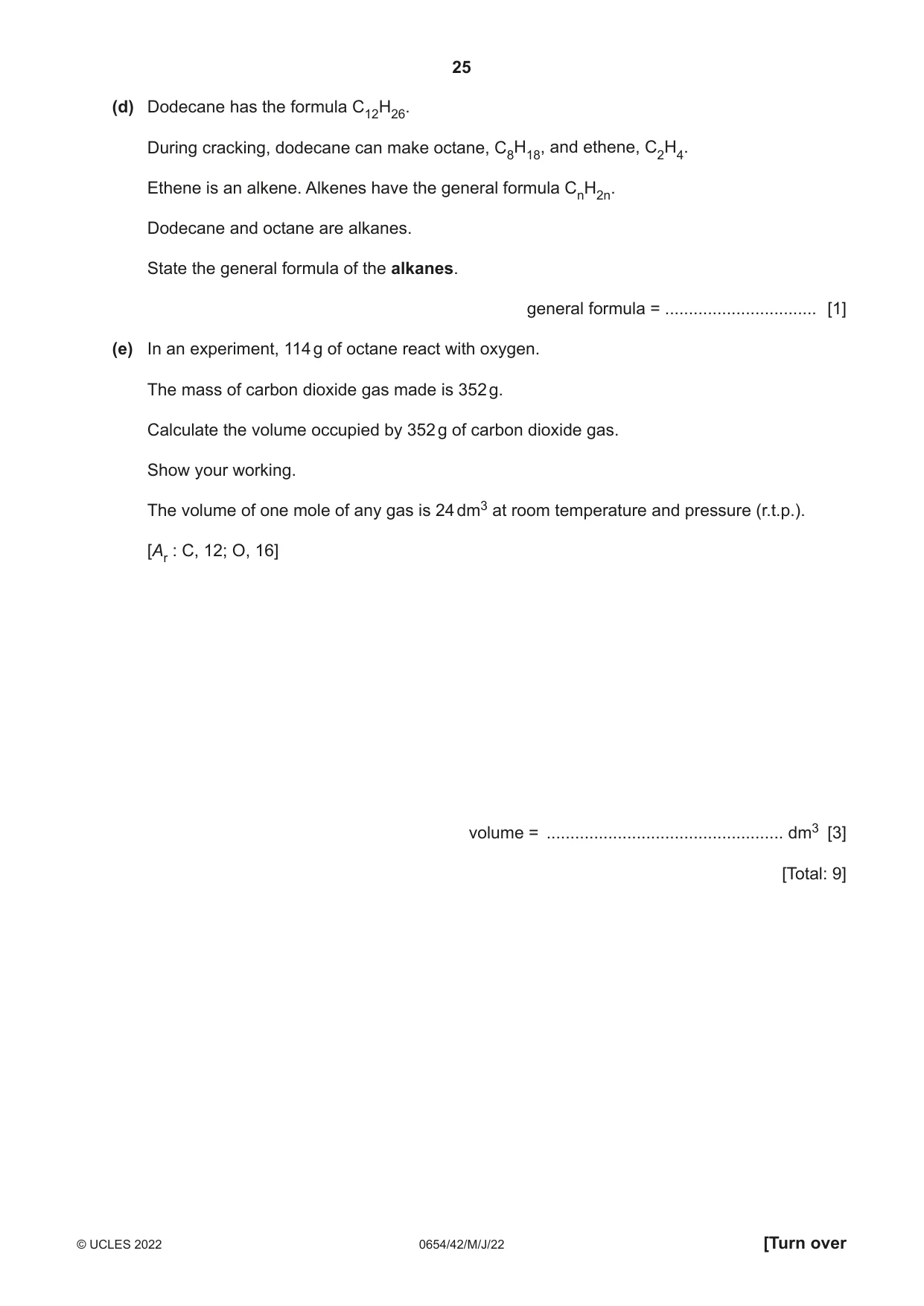 25

(d) Dodecane has the formula $C_{12}H_{26}$.

During cracking, dodecane can make octane, $C_8H_{18}$, and ethene, $C_2H_4$.

Ethene is an alkene. Alkenes have the general formula $C_nH_{2n}$.

Dodecane and octane are alkanes.

State the general formula of the alkanes.

general formula = ____ [1]

(e) In an experiment, 114 g of octane react with oxygen.

The mass of carbon dioxide gas made is 352 g.

Calculate the volume occupied by 352 g of carbon dioxide gas.

Show your working.

The volume of one mole of any gas is 24 $dm^3$ at room temperature and pressure (r.t.p.).

[$A_r$ : C, 12; O, 16]

volume = ____ $dm^3$ [3]

[Total: 9]

© UCLES 2022 0654/42/M/J/22 [Turn over